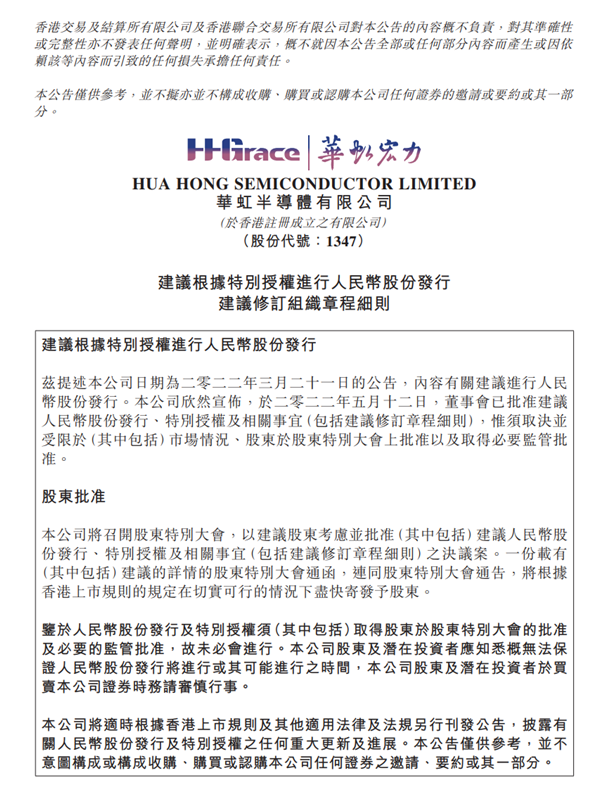 香港交易及結算所有限公司及香港聯合交易所有限公司對本公告的內容概不負責，對其準確性或完整性亦不發表任何聲明，並明確表示，概不就因本公告全部或任何部分內容而產生或因依賴該等內容而引致的任何損失承擔任何責任。

本公告僅供參考，並不擬亦並不構成收購、購買或認購本公司任何證券的邀請或要約或其一部分。

HHGrace 華虹宏力

HUA HONG SEMICONDUCTOR LIMITED
華虹半導體有限公司
(於香港註冊成立之有限公司)
(股份代號：1347)

建議根據特別授權進行人民幣股份發行
建議修訂組織章程細則

建議根據特別授權進行人民幣股份發行

茲提述本公司日期為二零二二年三月二十一日的公告，內容有關建議進行人民幣股份發行。本公司欣然宣佈，於二零二二年五月十二日，董事會已批准建議人民幣股份發行、特別授權及相關事宜(包括建議修訂章程細則)，惟須取決並受限於(其中包括)市場情況、股東於股東特別大會上批准以及取得必要監管批准。

股東批准

本公司將召開股東特別大會，以建議股東考慮並批准(其中包括)建議人民幣股份發行、特別授權及相關事宜(包括建議修訂章程細則)之決議案。一份載有(其中包括)建議的詳情的股東特別大會通函，連同股東特別大會通告，將根據香港上市規則的規定在切實可行的情況下盡快寄發予股東。

鑒於人民幣股份發行及特別授權須(其中包括)取得股東於股東特別大會的批准及必要的監管批准，故未必會進行。本公司股東及潛在投資者應知悉概無法保證人民幣股份發行將進行或其可能進行之時間，本公司股東及潛在投資者於買賣本公司證券時務請審慎行事。

本公司將適時根據香港上市規則及其他適用法律及法規另行刊發公告，披露有關人民幣股份發行及特別授權之任何重大更新及進展。本公告僅供參考，並不意圖構成或構成收購、購買或認購本公司任何證券之邀請、要約或其一部分。